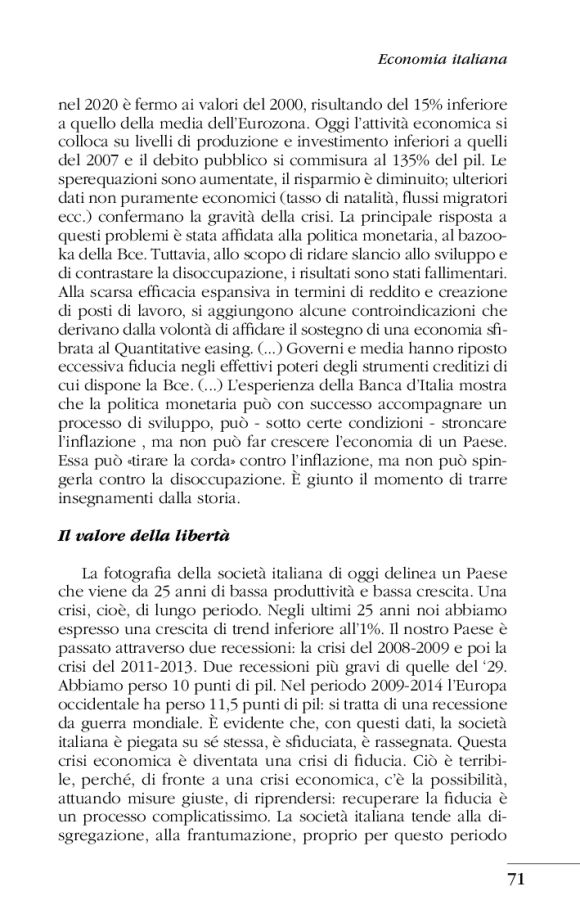 Economia italiana

nel 2020 è fermo ai valori del 2000, risultando del 15% inferiore a quello della media dell'Eurozona. Oggi l'attività economica si colloca su livelli di produzione e investimento inferiori a quelli del 2007 e il debito pubblico si commisura al 135% del pil. Le sperequazioni sono aumentate, il risparmio è diminuito; ulteriori dati non puramente economici (tasso di natalità, flussi migratori ecc.) confermano la gravità della crisi. La principale risposta a questi problemi è stata affidata alla politica monetaria, al bazooka della Bce. Tuttavia, allo scopo di ridare slancio allo sviluppo e di contrastare la disoccupazione, i risultati sono stati fallimentari. Alla scarsa efficacia espansiva in termini di reddito e creazione di posti di lavoro, si aggiungono alcune controindicazioni che derivano dalla volontà di affidare il sostegno di una economia sfibrata al Quantitative easing. (...) Governi e media hanno riposto eccessiva fiducia negli effettivi poteri degli strumenti creditizi di cui dispone la Bce. (...) L'esperienza della Banca d'Italia mostra che la politica monetaria può con successo accompagnare un processo di sviluppo, può - sotto certe condizioni - stroncare l'inflazione , ma non può far crescere l'economia di un Paese. Essa può «tirare la corda» contro l'inflazione, ma non può spingerla contro la disoccupazione. È giunto il momento di trarre insegnamenti dalla storia.

Il valore della libertà

La fotografia della società italiana di oggi delinea un Paese che viene da 25 anni di bassa produttività e bassa crescita. Una crisi, cioè, di lungo periodo. Negli ultimi 25 anni noi abbiamo espresso una crescita di trend inferiore all'1%. Il nostro Paese è passato attraverso due recessioni: la crisi del 2008-2009 e poi la crisi del 2011-2013. Due recessioni più gravi di quelle del '29. Abbiamo perso 10 punti di pil. Nel periodo 2009-2014 l'Europa occidentale ha perso 11,5 punti di pil: si tratta di una recessione da guerra mondiale. È evidente che, con questi dati, la società italiana è piegata su sé stessa, è sfiduciata, è rassegnata. Questa crisi economica è diventata una crisi di fiducia. Ciò è terribile, perché, di fronte a una crisi economica, c'è la possibilità, attuando misure giuste, di riprendersi: recuperare la fiducia è un processo complicatissimo. La società italiana tende alla disgregazione, alla frantumazione, proprio per questo periodo

71